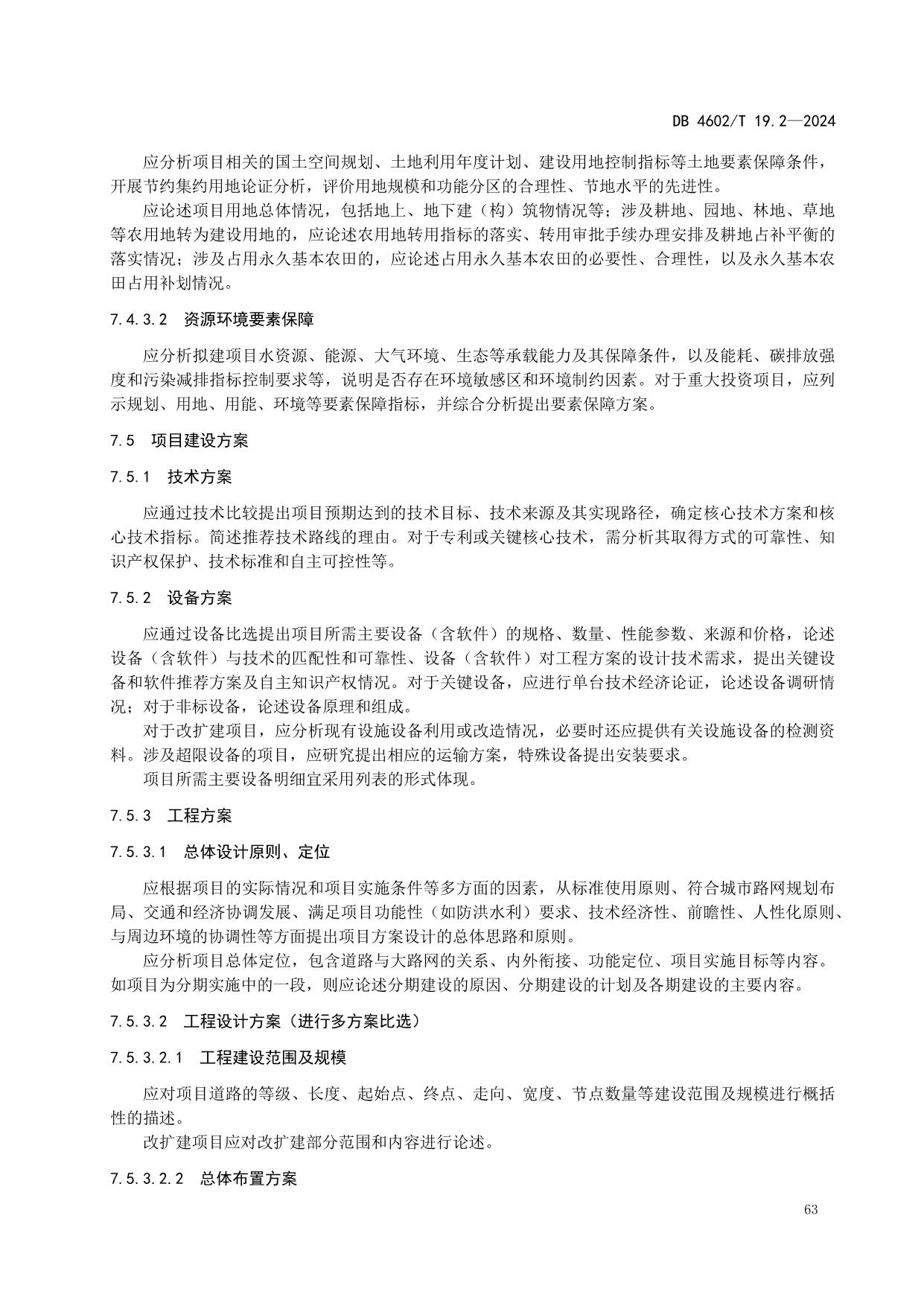 DB 4602/T 19.2—2024

应分析项目相关的国土空间规划、土地利用年度计划、建设用地控制指标等土地要素保障条件，开展节约集约用地论证分析，评价用地规模和功能分区的合理性、节地水平的先进性。

应论述项目用地总体情况，包括地上、地下建（构）筑物情况等；涉及耕地、园地、林地、草地等农用地转为建设用地的，应论述农用地转用指标的落实、转用审批手续办理安排及耕地占补平衡的落实情况；涉及占用永久基本农田的，应论述占用永久基本农田的必要性、合理性，以及永久基本农田占用补划情况。

7.4.3.2　资源环境要素保障

应分析拟建项目水资源、能源、大气环境、生态等承载能力及其保障条件，以及能耗、碳排放强度和污染减排指标控制要求等，说明是否存在环境敏感区和环境制约因素。对于重大投资项目，应列示规划、用地、用能、环境等要素保障指标，并综合分析提出要素保障方案。

7.5　项目建设方案

7.5.1　技术方案

应通过技术比较提出项目预期达到的技术目标、技术来源及其实现路径，确定核心技术方案和核心技术指标。简述推荐技术路线的理由。对于专利或关键核心技术，需分析其取得方式的可靠性、知识产权保护、技术标准和自主可控性等。

7.5.2　设备方案

应通过设备比选提出项目所需主要设备（含软件）的规格、数量、性能参数、来源和价格，论述设备（含软件）与技术的匹配性和可靠性、设备（含软件）对工程方案的设计技术需求，提出关键设备和软件推荐方案及自主知识产权情况。对于关键设备，应进行单台技术经济论证，论述设备调研情况；对于非标设备，论述设备原理和组成。

对于改扩建项目，应分析现有设施设备利用或改造情况，必要时还应提供有关设施设备的检测资料。涉及超限设备的项目，应研究提出相应的运输方案，特殊设备提出安装要求。

项目所需主要设备明细宜采用列表的形式体现。

7.5.3　工程方案

7.5.3.1　总体设计原则、定位

应根据项目的实际情况和项目实施条件等多方面的因素，从标准使用原则、符合城市路网规划布局、交通和经济协调发展、满足项目功能性（如防洪水利）要求、技术经济性、前瞻性、人性化原则、与周边环境的协调性等方面提出项目方案设计的总体思路和原则。

应分析项目总体定位，包含道路与大路网的关系、内外衔接、功能定位、项目实施目标等内容。如项目为分期实施中的一段，则应论述分期建设的原因、分期建设的计划及各期建设的主要内容。

7.5.3.2　工程设计方案（进行多方案比选）

7.5.3.2.1　工程建设范围及规模

应对项目道路的等级、长度、起始点、终点、走向、宽度、节点数量等建设范围及规模进行概括性的描述。

改扩建项目应对改扩建部分范围和内容进行论述。

7.5.3.2.2　总体布置方案

63